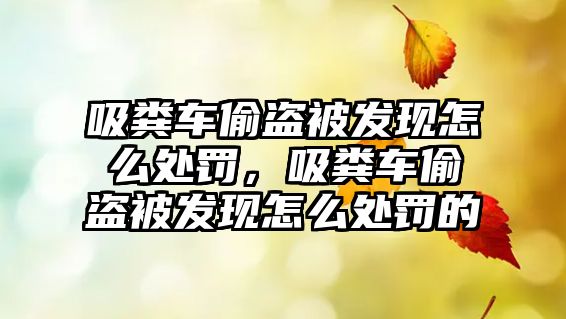 吸粪车偷盗被发现怎么处罚，吸粪车偷盗被发现怎么处罚的